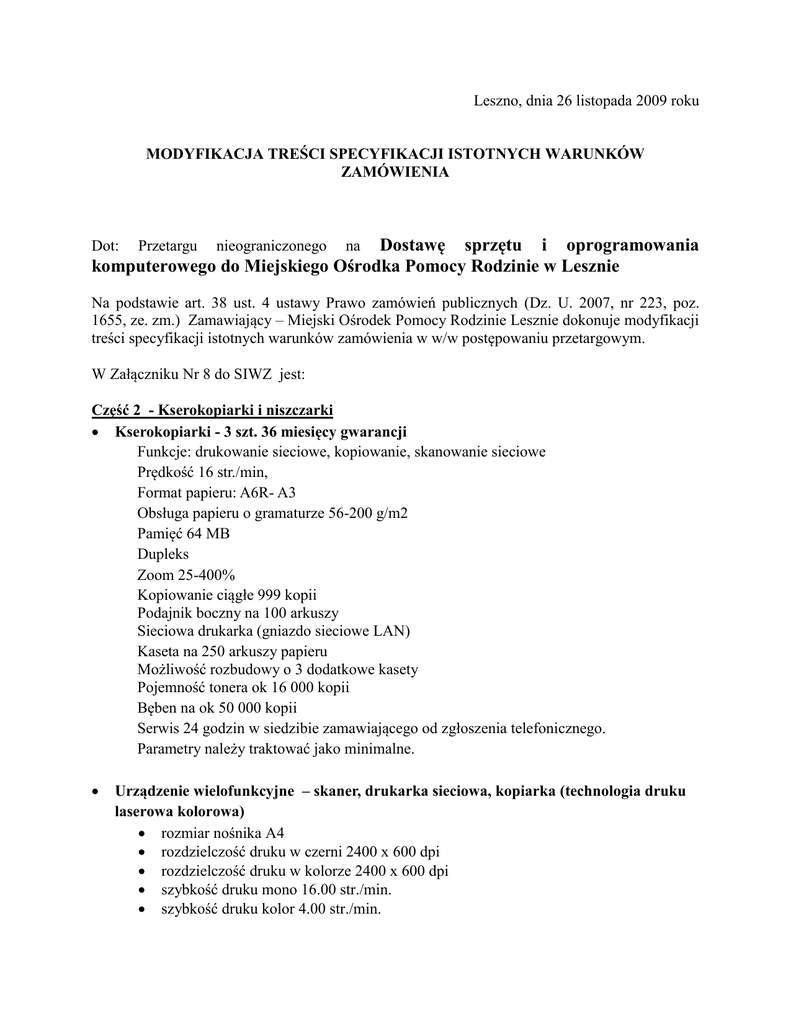 Leszno, dnia 26 listopada 2009 roku

MODYFIKACJA TREŚCI SPECYFIKACJI ISTOTNYCH WARUNKÓW ZAMÓWIENIA

Dot: Przetargu nieograniczonego na Dostawę sprzętu i oprogramowania komputerowego do Miejskiego Ośrodka Pomocy Rodzinie w Lesznie

Na podstawie art. 38 ust. 4 ustawy Prawo zamówień publicznych (Dz. U. 2007, nr 223, poz. 1655, ze. zm.) Zamawiający – Miejski Ośrodek Pomocy Rodzinie Lesznie dokonuje modyfikacji treści specyfikacji istotnych warunków zamówienia w w/w postępowaniu przetargowym.

W Załączniku Nr 8 do SIWZ jest:

Część 2 - Kserokopiarki i niszczarki

• Kserokopiarki - 3 szt. 36 miesięcy gwarancji
Funkcje: drukowanie sieciowe, kopiowanie, skanowanie sieciowe
Prędkość 16 str./min,
Format papieru: A6R- A3
Obsługa papieru o gramaturze 56-200 g/m2
Pamięć 64 MB
Dupleks
Zoom 25-400%
Kopiowanie ciągłe 999 kopii
Podajnik boczny na 100 arkuszy
Sieciowa drukarka (gniazdo sieciowe LAN)
Kaseta na 250 arkuszy papieru
Możliwość rozbudowy o 3 dodatkowe kasety
Pojemność tonera ok 16 000 kopii
Bęben na ok 50 000 kopii
Serwis 24 godzin w siedzibie zamawiającego od zgłoszenia telefonicznego.
Parametry należy traktować jako minimalne.

• Urządzenie wielofunkcyjne – skaner, drukarka sieciowa, kopiarka (technologia druku laserowa kolorowa)
• rozmiar nośnika A4
• rozdzielczość druku w czerni 2400 x 600 dpi
• rozdzielczość druku w kolorze 2400 x 600 dpi
• szybkość druku mono 16.00 str./min.
• szybkość druku kolor 4.00 str./min.